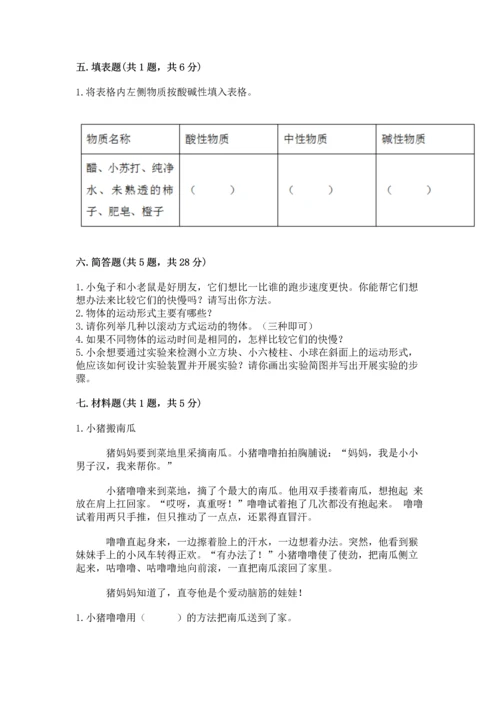 五. 填表题(共 1 题，共 6 分)

1. 将表格内左侧物质按酸碱性填入表格。

| 物质名称 | 酸性物质 | 中性物质 | 碱性物质 |
|---|---|---|---|
| 醋、小苏打、纯净水、未熟透的柿子、肥皂、橙子 | （　　） | （　　） | （　　） |

六. 简答题(共 5 题，共 28 分)

1. 小兔子和小老鼠是好朋友，它们想比一比谁的跑步速度更快。你能帮它们想想办法来比较它们的快慢吗？请写出你方法。
2. 物体的运动形式主要有哪些？
3. 请你列举几种以滚动方式运动的物体。（三种即可）
4. 如果不同物体的运动时间是相同的，怎样比较它们的快慢？
5. 小余想要通过实验来检测小立方块、小六棱柱、小球在斜面上的运动形式，他应该如何设计实验装置并开展实验？请你画出实验简图并写出开展实验的步骤。

七. 材料题(共 1 题，共 5 分)

1. 小猪搬南瓜

猪妈妈要到菜地里采摘南瓜。小猪噜噜拍拍胸脯说：“妈妈，我是小小男子汉，我来帮你。”

小猪噜噜来到菜地，摘了个最大的南瓜。他用双手搂着南瓜，想抱起 来放在肩上扛回家。“哎呀，真重呀！”噜噜试着抱了几次都没有抱起来。 噜噜试着用两只手推，但只推动了一点点，还累得直冒汗。

噜噜直起身来，一边擦着脸上的汗水，一边想着办法。突然，他看到猴妹妹手上的小风车转得正欢。“有办法了！”小猪噜噜使了使劲，把南瓜侧立起来，咕噜噜、咕噜噜地向前滚，一直把南瓜滚回了家里。

猪妈妈知道了，直夸他是个爱动脑筋的娃娃！

1. 小猪噜噜用（　　）的方法把南瓜送到了家。